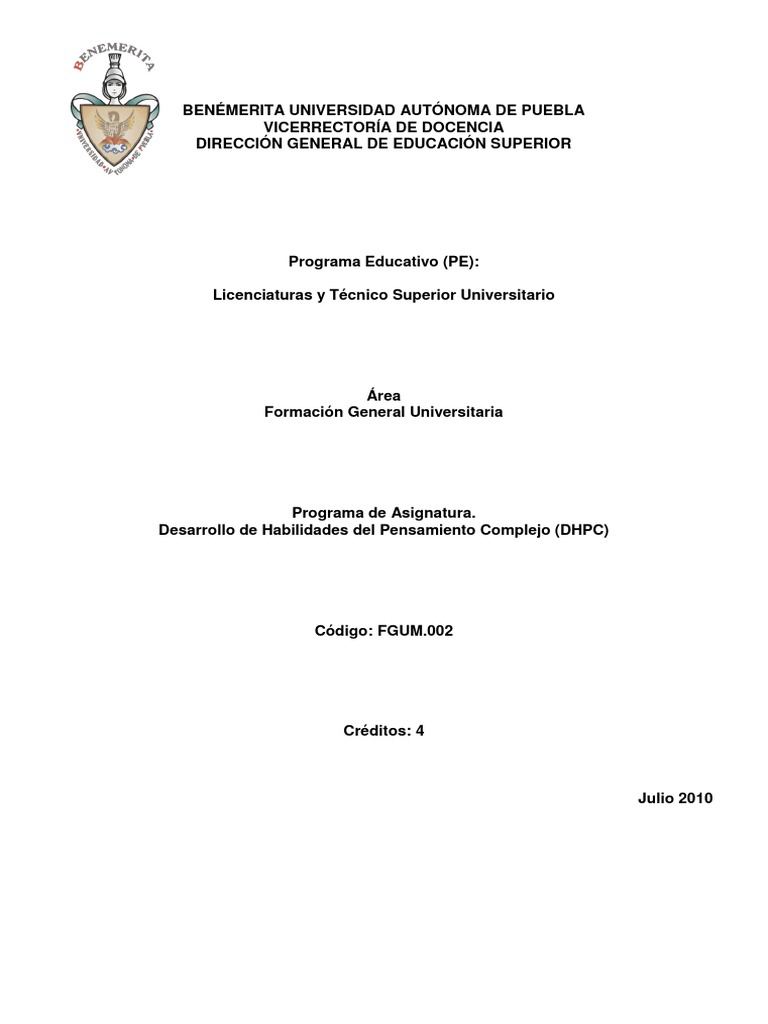 BENEMERITA

UNIVERSIDAD AUTONOMA DE PUEBLA

BENÉMERITA UNIVERSIDAD AUTÓNOMA DE PUEBLA
VICERRECTORÍA DE DOCENCIA
DIRECCIÓN GENERAL DE EDUCACIÓN SUPERIOR

Programa Educativo (PE):

Licenciaturas y Técnico Superior Universitario

Área
Formación General Universitaria

Programa de Asignatura.
Desarrollo de Habilidades del Pensamiento Complejo (DHPC)

Código: FGUM.002

Créditos: 4

Julio 2010